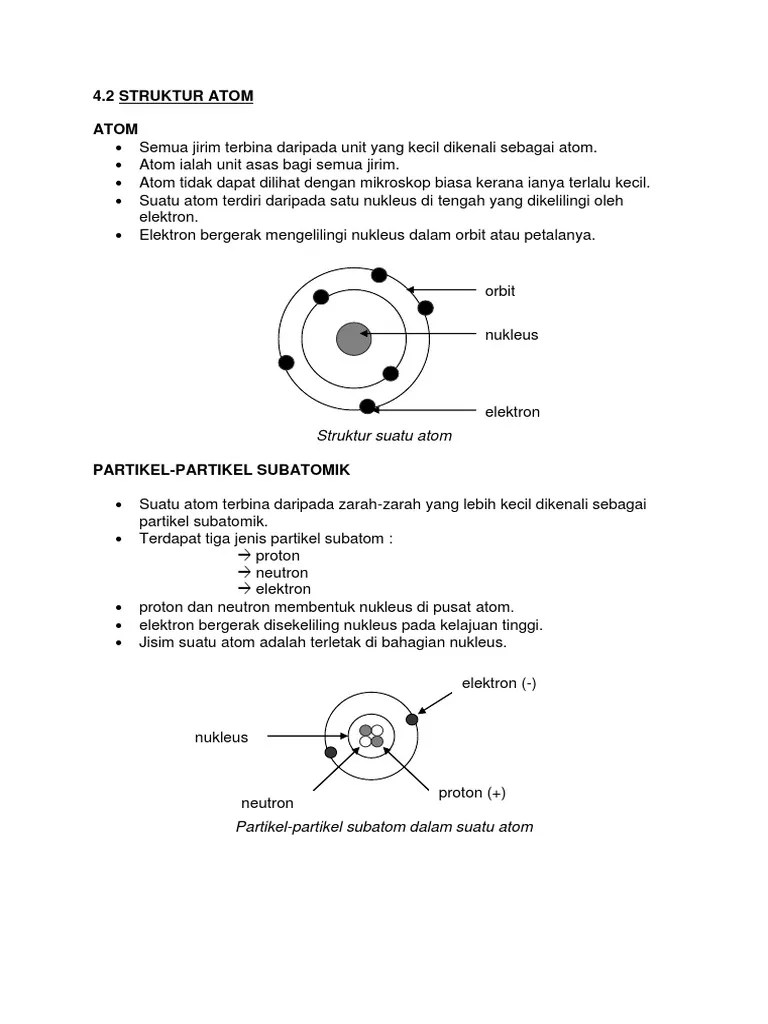 4.2 STRUKTUR ATOM

ATOM
• Semua jirim terbina daripada unit yang kecil dikenali sebagai atom.
• Atom ialah unit asas bagi semua jirim.
• Atom tidak dapat dilihat dengan mikroskop biasa kerana ianya terlalu kecil.
• Suatu atom terdiri daripada satu nukleus di tengah yang dikelilingi oleh elektron.
• Elektron bergerak mengelilingi nukleus dalam orbit atau petalanya.

orbit
nukleus
elektron
Struktur suatu atom

PARTIKEL-PARTIKEL SUBATOMIK

• Suatu atom terbina daripada zarah-zarah yang lebih kecil dikenali sebagai partikel subatomik.
• Terdapat tiga jenis partikel subatom :
→ proton
→ neutron
→ elektron
• proton dan neutron membentuk nukleus di pusat atom.
• elektron bergerak disekeliling nukleus pada kelajuan tinggi.
• Jisim suatu atom adalah terletak di bahagian nukleus.

elektron (-)
nukleus
proton (+)
neutron
Partikel-partikel subatom dalam suatu atom